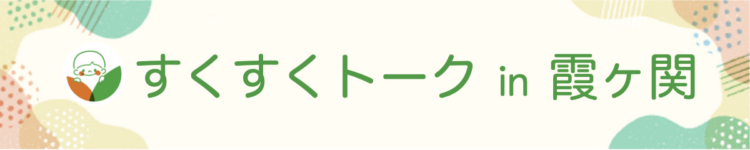 すくすくトーク in 霞ヶ関